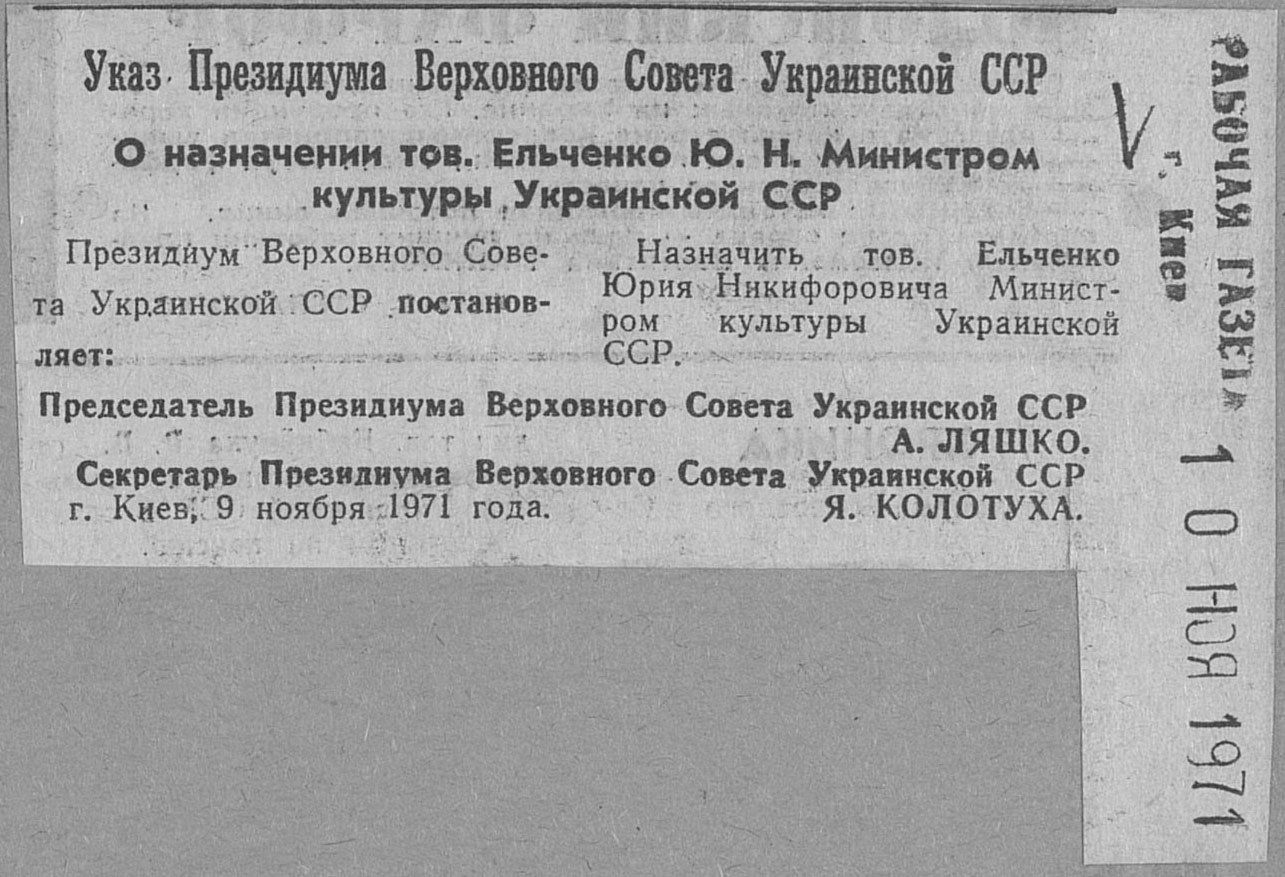 Указ Президиума Верховного Совета Украинской ССР

О назначении тов. Ельченко Ю. Н. Министром культуры Украинской ССР

Президиум Верховного Совета Украинской ССР постановляет:

Назначить тов. Ельченко Юрия Никифоровича Министром культуры Украинской ССР.

Председатель Президиума Верховного Совета Украинской ССР
А. ЛЯШКО.

Секретарь Президиума Верховного Совета Украинской ССР
Я. КОЛОТУХА.

г. Киев, 9 ноября 1971 года.

РАБОЧАЯ ГАЗЕТА
г. Киев

10 НОЯ 1971